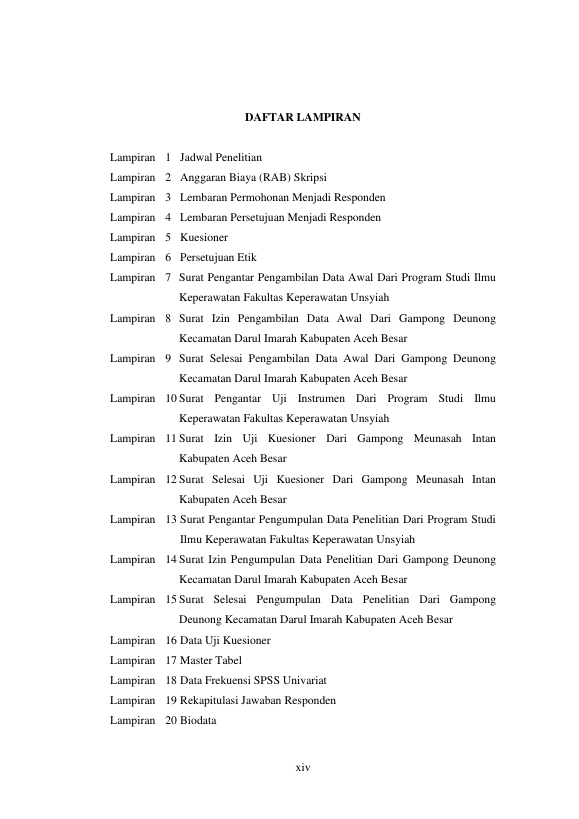 DAFTAR LAMPIRAN

Lampiran 1 Jadwal Penelitian
Lampiran 2 Anggaran Biaya (RAB) Skripsi
Lampiran 3 Lembaran Permohonan Menjadi Responden
Lampiran 4 Lembaran Persetujuan Menjadi Responden
Lampiran 5 Kuesioner
Lampiran 6 Persetujuan Etik
Lampiran 7 Surat Pengantar Pengambilan Data Awal Dari Program Studi Ilmu Keperawatan Fakultas Keperawatan Unsyiah
Lampiran 8 Surat Izin Pengambilan Data Awal Dari Gampong Deunong Kecamatan Darul Imarah Kabupaten Aceh Besar
Lampiran 9 Surat Selesai Pengambilan Data Awal Dari Gampong Deunong Kecamatan Darul Imarah Kabupaten Aceh Besar
Lampiran 10 Surat Pengantar Uji Instrumen Dari Program Studi Ilmu Keperawatan Fakultas Keperawatan Unsyiah
Lampiran 11 Surat Izin Uji Kuesioner Dari Gampong Meunasah Intan Kabupaten Aceh Besar
Lampiran 12 Surat Selesai Uji Kuesioner Dari Gampong Meunasah Intan Kabupaten Aceh Besar
Lampiran 13 Surat Pengantar Pengumpulan Data Penelitian Dari Program Studi Ilmu Keperawatan Fakultas Keperawatan Unsyiah
Lampiran 14 Surat Izin Pengumpulan Data Penelitian Dari Gampong Deunong Kecamatan Darul Imarah Kabupaten Aceh Besar
Lampiran 15 Surat Selesai Pengumpulan Data Penelitian Dari Gampong Deunong Kecamatan Darul Imarah Kabupaten Aceh Besar
Lampiran 16 Data Uji Kuesioner
Lampiran 17 Master Tabel
Lampiran 18 Data Frekuensi SPSS Univariat
Lampiran 19 Rekapitulasi Jawaban Responden
Lampiran 20 Biodata

xiv